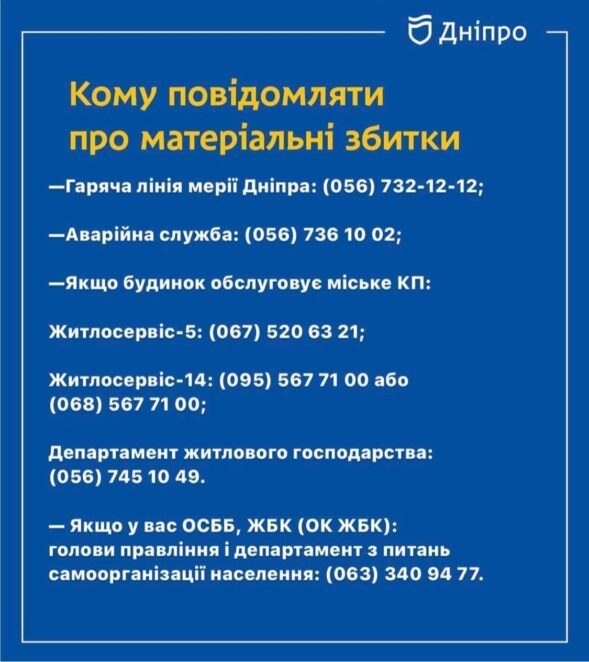 Дніпро

Кому повідомляти про матеріальні збитки

—Гаряча лінія мерії Дніпра: (056) 732-12-12;

—Аварійна служба: (056) 736 10 02;

—Якщо будинок обслуговує міське КП:

Житлосервіс-5: (067) 520 63 21;

Житлосервіс-14: (095) 567 71 00 або (068) 567 71 00;

Департамент житлового господарства: (056) 745 10 49.

— Якщо у вас ОСББ, ЖБК (ОК ЖБК): голови правління і департамент з питань самоорганізації населення: (063) 340 94 77.